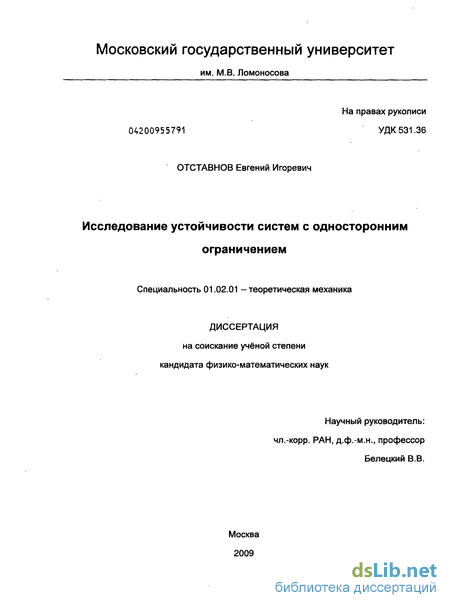 Московский государственный университет

им. М.В. Ломоносова

На правах рукописи

04200955791

УДК 531.36

ОТСТАВНОВ Евгений Игоревич

Исследование устойчивости систем с односторонним ограничением

Специальность 01.02.01 – теоретическая механика

ДИССЕРТАЦИЯ

на соискание учёной степени

кандидата физико-математических наук

Научный руководитель:

чл.-корр. РАН, д.ф.-м.н., профессор

Белецкий В.В.

Москва

2009

dsLib.net
библиотека диссертаций